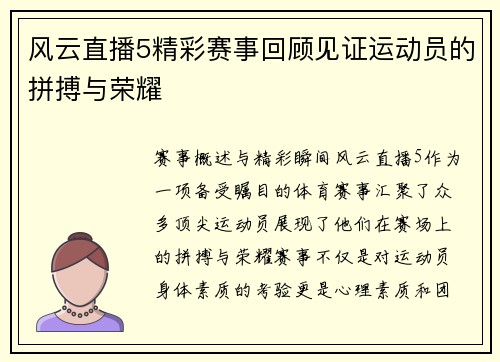 风云直播5精彩赛事回顾见证运动员的拼搏与荣耀

赛事概述与精彩瞬间风云直播5作为一项备受瞩目的体育赛事汇聚了众多顶尖运动员展现了他们在赛场上的拼搏与荣耀赛事不仅是对运动员身体素质的考验更是心理素质和团